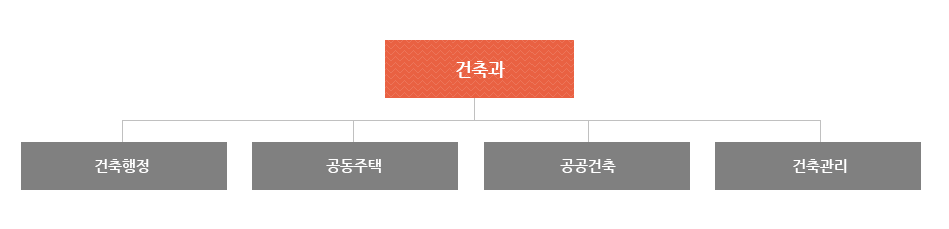 건축과

건축행정

공동주택

공공건축

건축관리